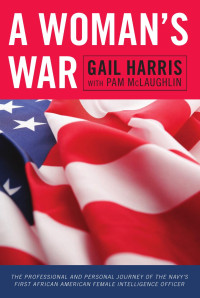 A WOMAN'S WAR

GAIL HARRIS
WITH PAM McLAUGHLIN

THE PROFESSIONAL AND PERSONAL JOURNEY OF THE NAVY'S FIRST AFRICAN AMERICAN FEMALE INTELLIGENCE OFFICER